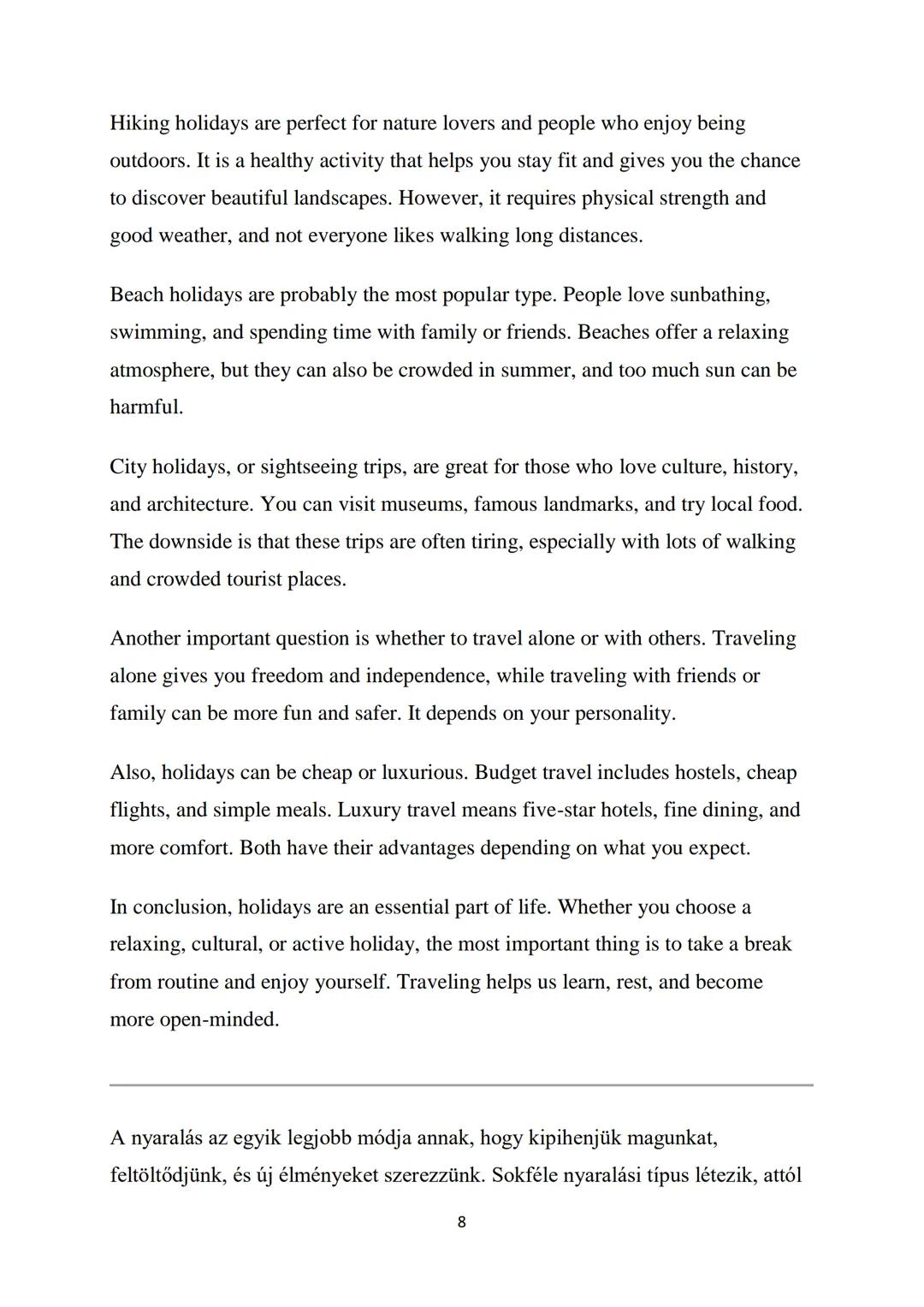 Hiking holidays are perfect for nature lovers and people who enjoy being outdoors. It is a healthy activity that helps you stay fit and gives you the chance to discover beautiful landscapes. However, it requires physical strength and good weather, and not everyone likes walking long distances.

Beach holidays are probably the most popular type. People love sunbathing, swimming, and spending time with family or friends. Beaches offer a relaxing atmosphere, but they can also be crowded in summer, and too much sun can be harmful.

City holidays, or sightseeing trips, are great for those who love culture, history, and architecture. You can visit museums, famous landmarks, and try local food. The downside is that these trips are often tiring, especially with lots of walking and crowded tourist places.

Another important question is whether to travel alone or with others. Traveling alone gives you freedom and independence, while traveling with friends or family can be more fun and safer. It depends on your personality.

Also, holidays can be cheap or luxurious. Budget travel includes hostels, cheap flights, and simple meals. Luxury travel means five-star hotels, fine dining, and more comfort. Both have their advantages depending on what you expect.

In conclusion, holidays are an essential part of life. Whether you choose a relaxing, cultural, or active holiday, the most important thing is to take a break from routine and enjoy yourself. Traveling helps us learn, rest, and become more open-minded.

A nyaralás az egyik legjobb módja annak, hogy kipihenjük magunkat, feltöltődjünk, és új élményeket szerezzünk. Sokféle nyaralási típus létezik, attól

8